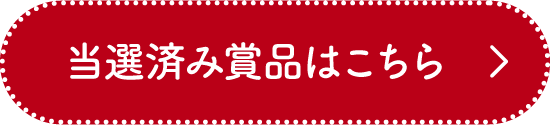 当選済み賞品はこちら >